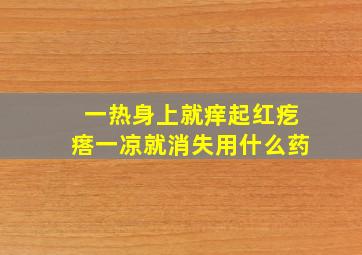 一热身上就痒起红疙瘩一凉就消失用什么药